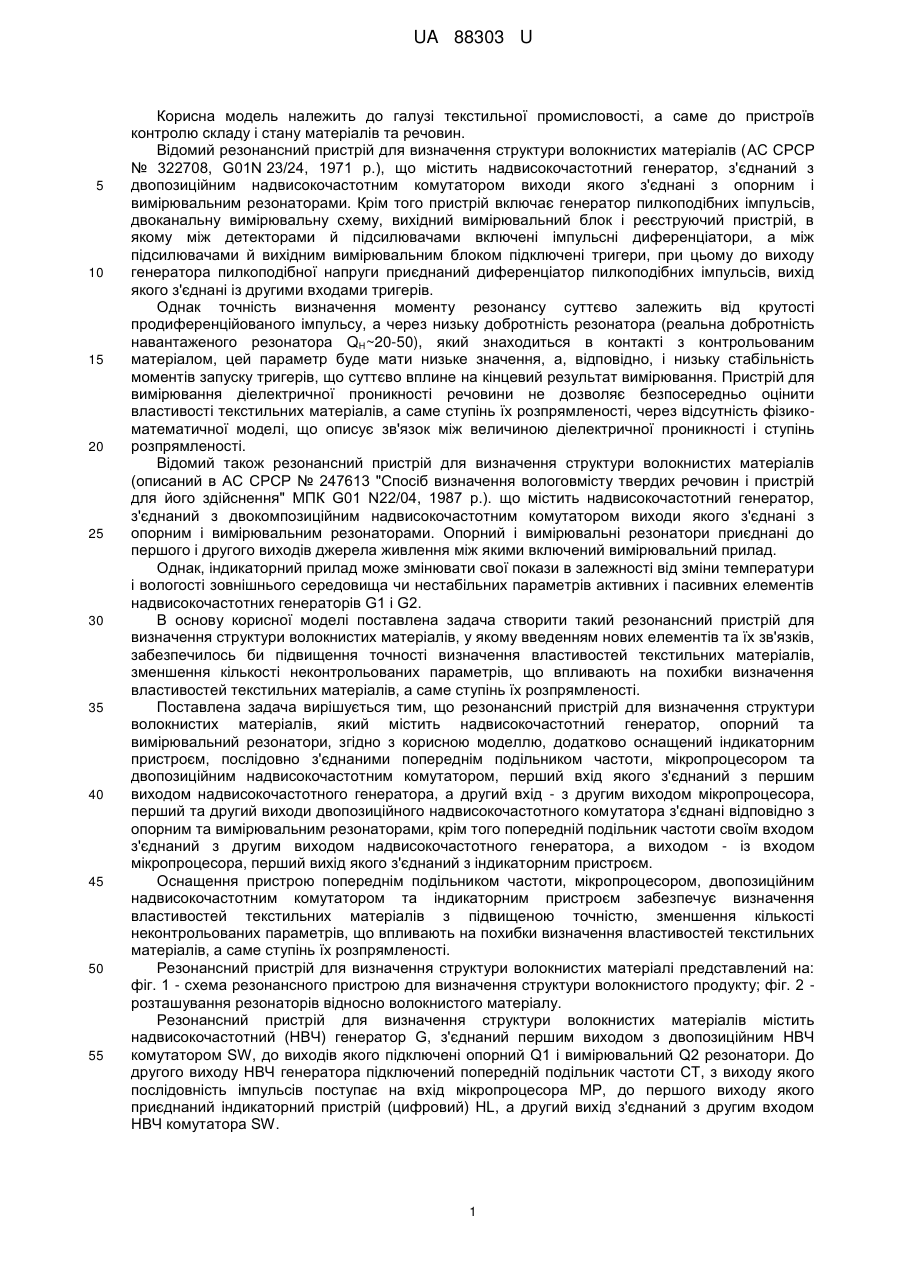 UA 88303 U

Корисна модель належить до галузі текстильної промисловості, а саме до пристроїв контролю складу і стану матеріалів та речовин.

Відомий резонансний пристрій для визначення структури волокнистих матеріалів (АС СРСР № 322708, G01N 23/24, 1971 р.), що містить надвисокочастотний генератор, з'єднаний з двопозиційним надвисокочастотним комутатором виходи якого з'єднані з опорним і вимірювальним резонаторами. Крім того пристрій включає генератор пилкоподібних імпульсів, двоканальну вимірювальну схему, вихідний вимірювальний блок і реєструючий пристрій, в якому між детекторами й підсилювачами включені імпульсні диференціатори, а між підсилювачами й вихідним вимірювальним блоком підключені тригери, при цьому до виходу генератора пилкоподібної напруги приєднаний диференціатор пилкоподібних імпульсів, вихід якого з'єднані із другими входами тригерів.

Однак точність визначення моменту резонансу суттєво залежить від крутості продиференційованого імпульсу, а через низьку добротність резонатора (реальна добротність навантаженого резонатора $Q_H$~20-50), який знаходиться в контакті з контрольованим матеріалом, цей параметр буде мати низьке значення, а, відповідно, і низьку стабільність моментів запуску тригерів, що суттєво вплине на кінцевий результат вимірювання. Пристрій для вимірювання діелектричної проникності речовини не дозволяє безпосередньо оцінити властивості текстильних матеріалів, а саме ступінь їх розпрямленості, через відсутність фізико-математичної моделі, що описує зв'язок між величиною діелектричної проникності і ступінь розпрямленості.

Відомий також резонансний пристрій для визначення структури волокнистих матеріалів (описаний в АС СРСР № 247613 "Спосіб визначення вологовмісту твердих речовин і пристрій для його здійснення" МПК G01 N22/04, 1987 р.). що містить надвисокочастотний генератор, з'єднаний з двокомпозиційним надвисокочастотним комутатором виходи якого з'єднані з опорним і вимірювальним резонаторами. Опорний і вимірювальні резонатори приєднані до першого і другого виходів джерела живлення між якими включений вимірювальний прилад.

Однак, індикаторний прилад може змінювати свої покази в залежності від зміни температури і вологості зовнішнього середовища чи нестабільних параметрів активних і пасивних елементів надвисокочастотних генераторів G1 і G2.

В основу корисної моделі поставлена задача створити такий резонансний пристрій для визначення структури волокнистих матеріалів, у якому введенням нових елементів та їх зв'язків, забезпечилось би підвищення точності визначення властивостей текстильних матеріалів, зменшення кількості неконтрольованих параметрів, що впливають на похибки визначення властивостей текстильних матеріалів, а саме ступінь їх розпрямленості.

Поставлена задача вирішується тим, що резонансний пристрій для визначення структури волокнистих матеріалів, який містить надвисокочастотний генератор, опорний та вимірювальний резонатори, згідно з корисною моделлю, додатково оснащений індикаторним пристроєм, послідовно з'єднаними попереднім подільником частоти, мікропроцесором та двопозиційним надвисокочастотним комутатором, перший вхід якого з'єднаний з першим виходом надвисокочастотного генератора, а другий вхід - з другим виходом мікропроцесора, перший та другий виходи двопозиційного надвисокочастотного комутатора з'єднані відповідно з опорним та вимірювальним резонаторами, крім того попередній подільник частоти своїм входом з'єднаний з другим виходом надвисокочастотного генератора, а виходом - із входом мікропроцесора, перший вихід якого з'єднаний з індикаторним пристроєм.

Оснащення пристрою попереднім подільником частоти, мікропроцесором, двопозиційним надвисокочастотним комутатором та індикаторним пристроєм забезпечує визначення властивостей текстильних матеріалів з підвищеною точністю, зменшення кількості неконтрольованих параметрів, що впливають на похибки визначення властивостей текстильних матеріалів, а саме ступінь їх розпрямленості.

Резонансний пристрій для визначення структури волокнистих матеріалі представлений на: фіг. 1 - схема резонансного пристрою для визначення структури волокнистого продукту; фіг. 2 - розташування резонаторів відносно волокнистого матеріалу.

Резонансний пристрій для визначення структури волокнистих матеріалів містить надвисокочастотний (НВЧ) генератор G, з'єднаний першим виходом з двопозиційним НВЧ комутатором SW, до виходів якого підключені опорний Q1 і вимірювальний Q2 резонатори. До другого виходу НВЧ генератора підключений попередній подільник частоти СТ, з виходу якого послідовність імпульсів поступає на вхід мікропроцесора МР, до першого виходу якого приєднаний індикаторний пристрій (цифровий) HL, а другий вихід з'єднаний з другим входом НВЧ комутатора SW.

5
10
15
20
25
30
35
40
45
50
55

1